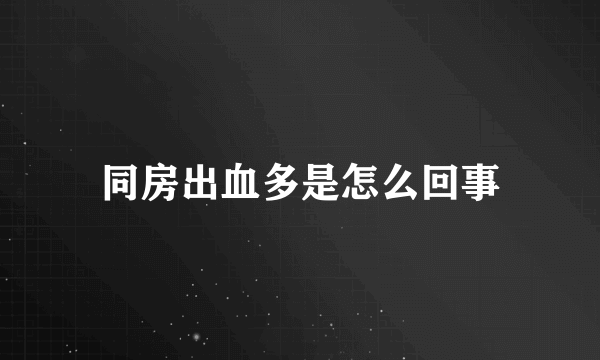 同房出血多是怎么回事